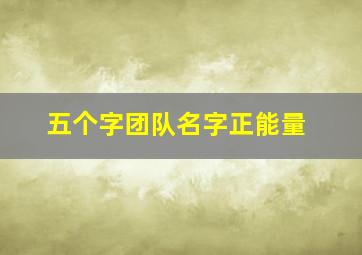 五个字团队名字正能量